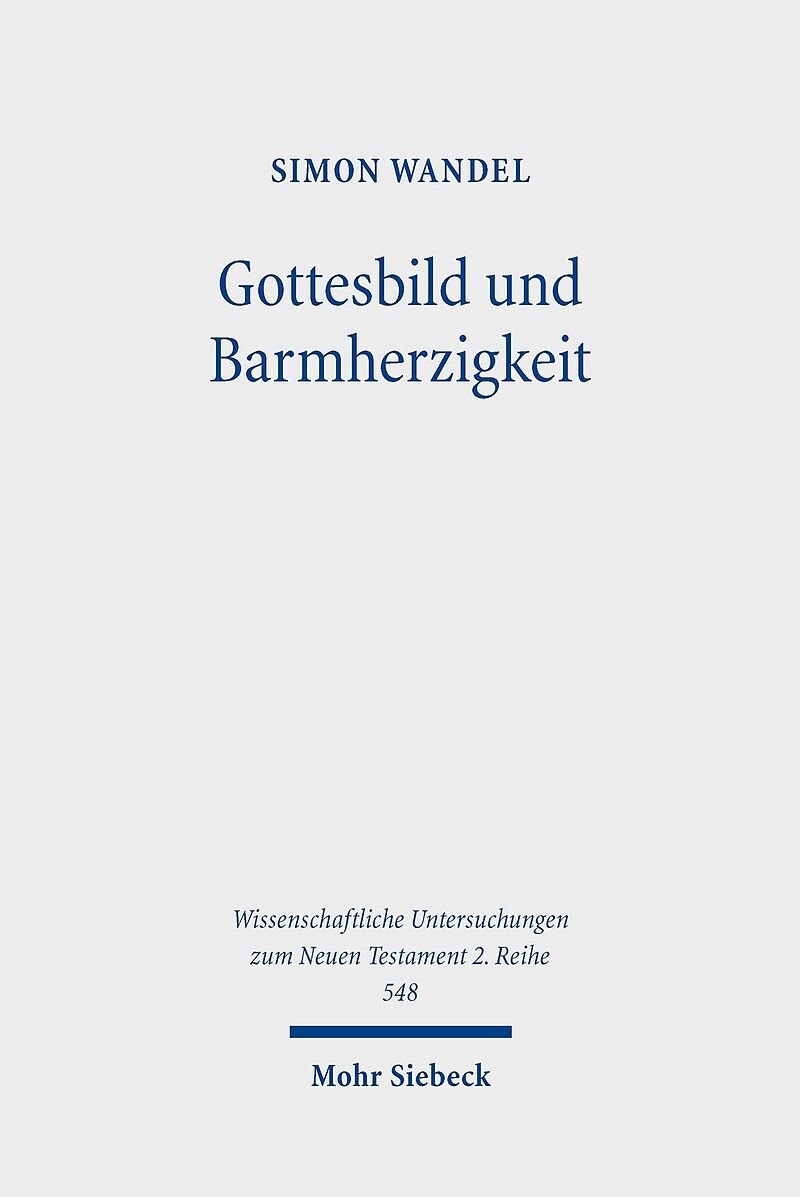 SIMON WANDEL

Gottesbild und
Barmherzigkeit

Wissenschaftliche Untersuchungen
zum Neuen Testament 2. Reihe
548

Mohr Siebeck